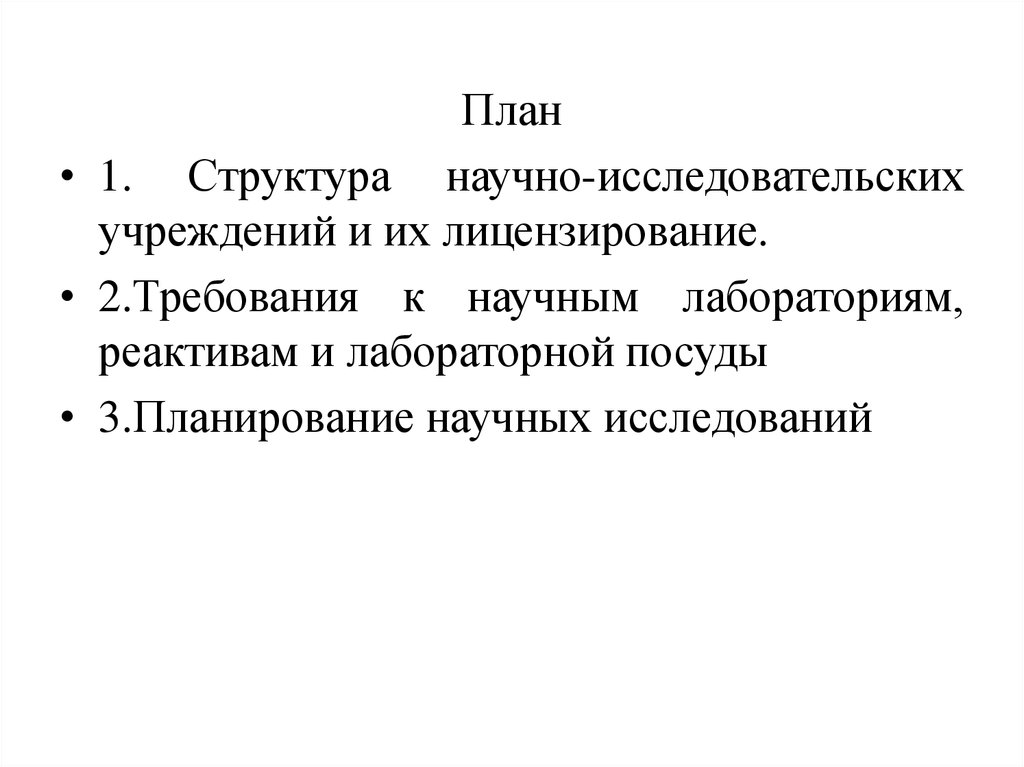 План

• 1. Структура научно-исследовательских учреждений и их лицензирование.

• 2.Требования к научным лабораториям, реактивам и лабораторной посуды

• 3.Планирование научных исследований